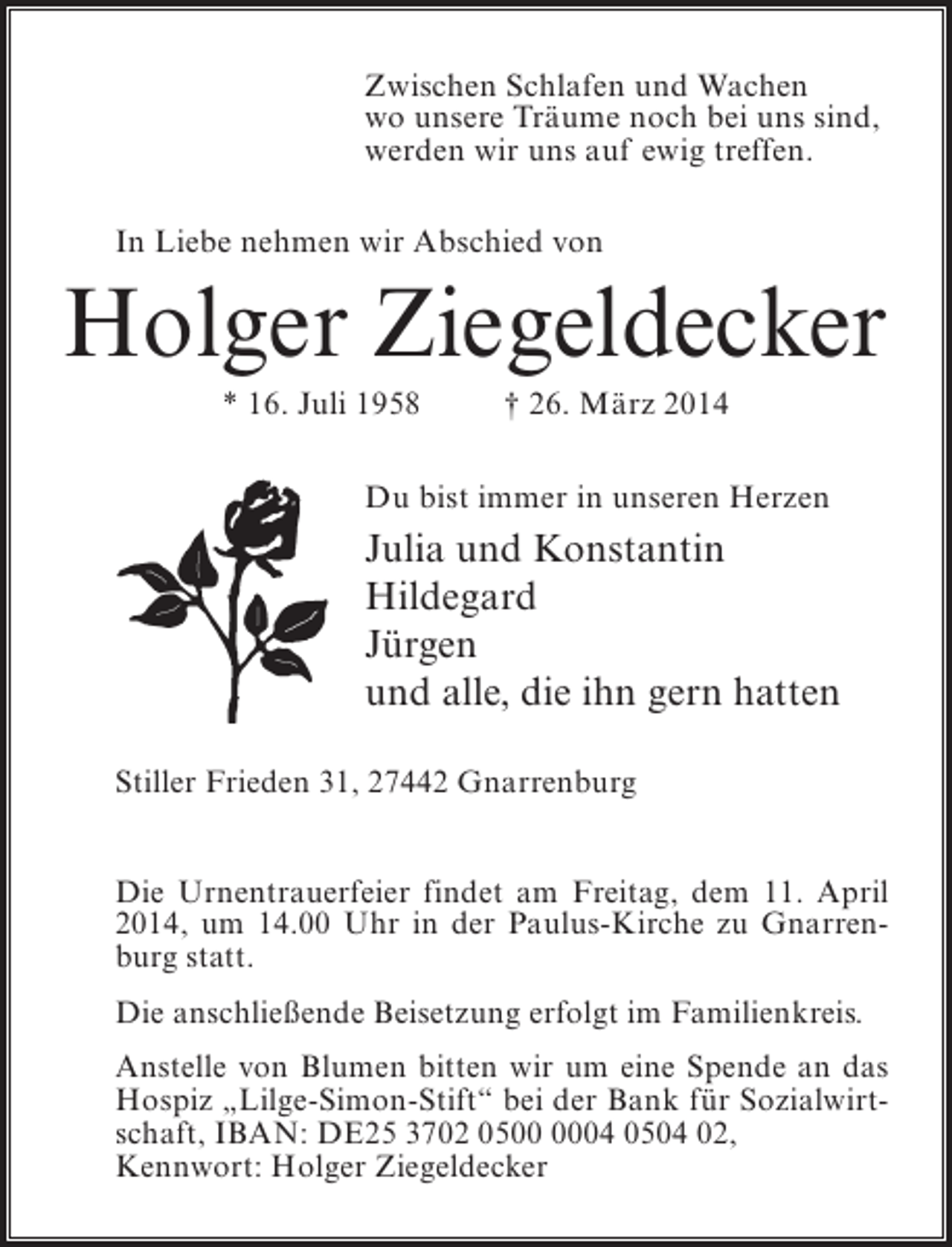 Zwischen Schlafen und Wachen
wo unsere Träume noch bei uns sind,
werden wir uns auf ewig treffen.

In Liebe nehmen wir Abschied von

Holger Ziegeldecker

* 16. Juli 1958 † 26. März 2014

Du bist immer in unseren Herzen

Julia und Konstantin
Hildegard
Jürgen
und alle, die ihn gern hatten

Stiller Frieden 31, 27442 Gnarrenburg

Die Urnentrauerfeier findet am Freitag, dem 11. April 2014, um 14.00 Uhr in der Paulus-Kirche zu Gnarrenburg statt.

Die anschließende Beisetzung erfolgt im Familienkreis.

Anstelle von Blumen bitten wir um eine Spende an das Hospiz „Lilge-Simon-Stift“ bei der Bank für Sozialwirtschaft, IBAN: DE25 3702 0500 0004 0504 02,
Kennwort: Holger Ziegeldecker